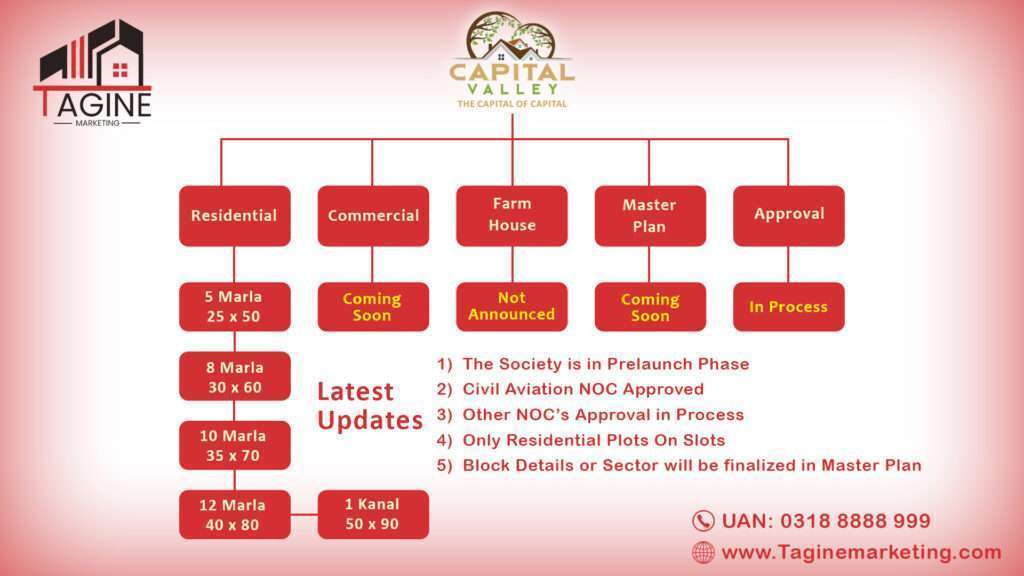 TAGINE
MARKETING

CAPITAL VALLEY
THE CAPITAL OF CAPITAL

Residential

Commercial

Farm House

Master Plan

Approval

5 Marla
25 x 50

Coming Soon

Not Announced

Coming Soon

In Process

8 Marla
30 x 60

10 Marla
35 x 70

12 Marla
40 x 80

1 Kanal
50 x 90

Latest Updates

1) The Society is in Prelaunch Phase
2) Civil Aviation NOC Approved
3) Other NOC's Approval in Process
4) Only Residential Plots On Slots
5) Block Details or Sector will be finalized in Master Plan

UAN: 0318 8888 999
www.Taginemarketing.com